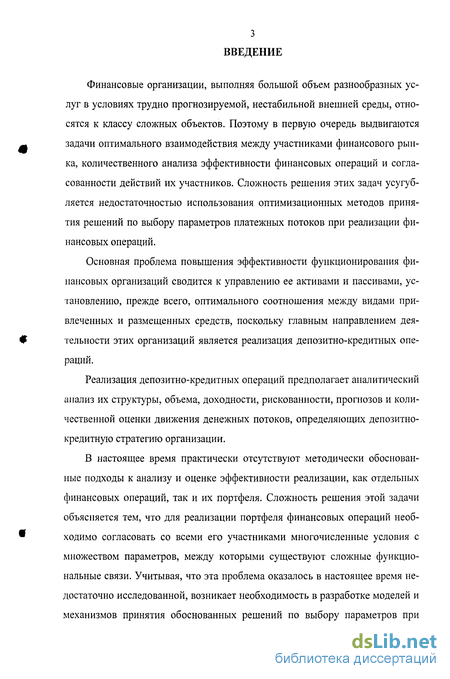 3

ВВЕДЕНИЕ

Финансовые организации, выполняя большой объем разнообразных услуг в условиях трудно прогнозируемой, нестабильной внешней среды, относятся к классу сложных объектов. Поэтому в первую очередь выдвигаются задачи оптимального взаимодействия между участниками финансового рынка, количественного анализа эффективности финансовых операций и согласованности действий их участников. Сложность решения этих задач усугубляется недостаточностью использования оптимизационных методов принятия решений по выбору параметров платежных потоков при реализации финансовых операций.

Основная проблема повышения эффективности функционирования финансовых организаций сводится к управлению ее активами и пассивами, установлению, прежде всего, оптимального соотношения между видами привлеченных и размещенных средств, поскольку главным направлением деятельности этих организаций является реализация депозитно-кредитных операций.

Реализация депозитно-кредитных операций предполагает аналитический анализ их структуры, объема, доходности, рискованности, прогнозов и количественной оценки движения денежных потоков, определяющих депозитно-кредитную стратегию организации.

В настоящее время практически отсутствуют методически обоснованные подходы к анализу и оценке эффективности реализации, как отдельных финансовых операций, так и их портфеля. Сложность решения этой задачи объясняется тем, что для реализации портфеля финансовых операций необходимо согласовать со всеми его участниками многочисленные условия с множеством параметров, между которыми существуют сложные функциональные связи. Учитывая, что эта проблема оказалось в настоящее время недостаточно исследованной, возникает необходимость в разработке моделей и механизмов принятия обоснованных решений по выбору параметров при

dsLib.net
библиотека диссертаций